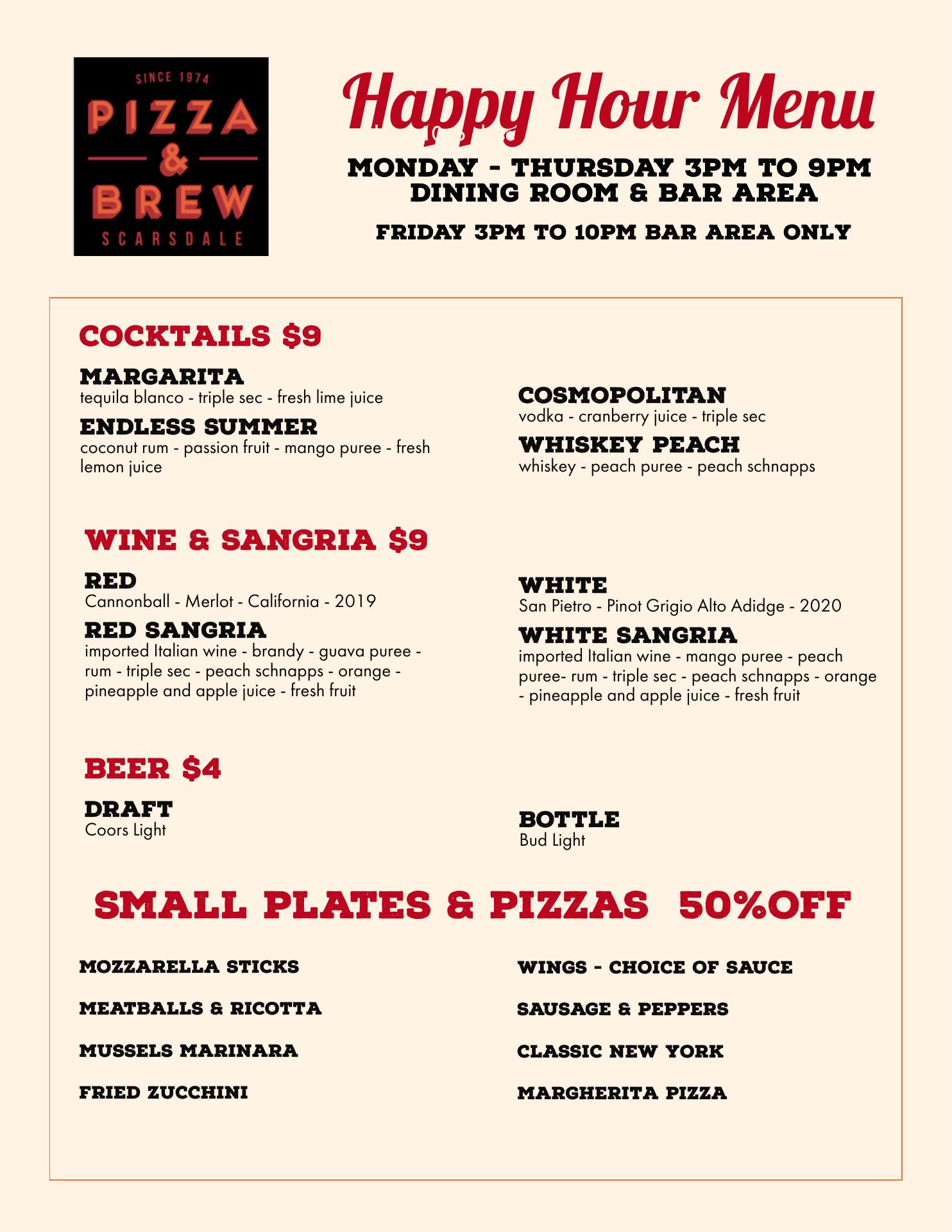 SINCE 1974
PIZZA
&
BREW
SCARSDALE

Happy Hour Menu

MONDAY - THURSDAY 3PM TO 9PM
DINING ROOM & BAR AREA

FRIDAY 3PM TO 10PM BAR AREA ONLY

COCKTAILS $9

MARGARITA
tequila blanco - triple sec - fresh lime juice

ENDLESS SUMMER
coconut rum - passion fruit - mango puree - fresh lemon juice

COSMOPOLITAN
vodka - cranberry juice - triple sec

WHISKEY PEACH
whiskey - peach puree - peach schnapps

WINE & SANGRIA $9

RED
Cannonball - Merlot - California - 2019

RED SANGRIA
imported Italian wine - brandy - guava puree - rum - triple sec - peach schnapps - orange - pineapple and apple juice - fresh fruit

WHITE
San Pietro - Pinot Grigio Alto Adidge - 2020

WHITE SANGRIA
imported Italian wine - mango puree - peach puree- rum - triple sec - peach schnapps - orange - pineapple and apple juice - fresh fruit

BEER $4

DRAFT
Coors Light

BOTTLE
Bud Light

SMALL PLATES & PIZZAS 50%OFF

MOZZARELLA STICKS

MEATBALLS & RICOTTA

MUSSELS MARINARA

FRIED ZUCCHINI

WINGS - CHOICE OF SAUCE

SAUSAGE & PEPPERS

CLASSIC NEW YORK

MARGHERITA PIZZA